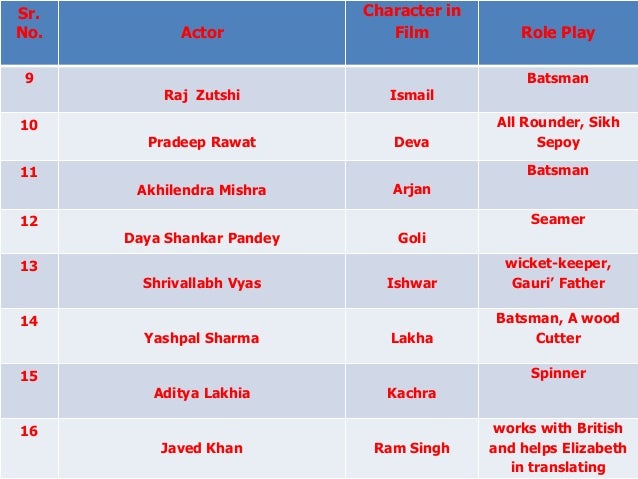 | Sr. No. | Actor | Character in Film | Role Play |
|---|---|---|---|
| 9 | Raj Zutshi | Ismail | Batsman |
| 10 | Pradeep Rawat | Deva | All Rounder, Sikh Sepoy |
| 11 | Akhilendra Mishra | Arjan | Batsman |
| 12 | Daya Shankar Pandey | Goli | Seamer |
| 13 | Shrivallabh Vyas | Ishwar | wicket-keeper, Gauri' Father |
| 14 | Yashpal Sharma | Lakha | Batsman, A wood Cutter |
| 15 | Aditya Lakhia | Kachra | Spinner |
| 16 | Javed Khan | Ram Singh | works with British and helps Elizabeth in translating |